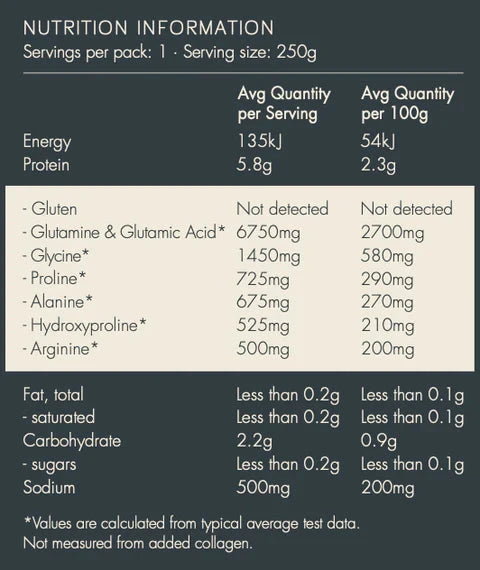 NUTRITION INFORMATION
Servings per pack: 1 · Serving size: 250g

|  | Avg Quantity per Serving | Avg Quantity per 100g |
|---|---|---|
| Energy | 135kJ | 54kJ |
| Protein | 5.8g | 2.3g |
| - Gluten | Not detected | Not detected |
| - Glutamine & Glutamic Acid* | 6750mg | 2700mg |
| - Glycine* | 1450mg | 580mg |
| - Proline* | 725mg | 290mg |
| - Alanine* | 675mg | 270mg |
| - Hydroxyproline* | 525mg | 210mg |
| - Arginine* | 500mg | 200mg |
| Fat, total | Less than 0.2g | Less than 0.1g |
| - saturated | Less than 0.2g | Less than 0.1g |
| Carbohydrate | 2.2g | 0.9g |
| - sugars | Less than 0.2g | Less than 0.1g |
| Sodium | 500mg | 200mg |

*Values are calculated from typical average test data.
Not measured from added collagen.